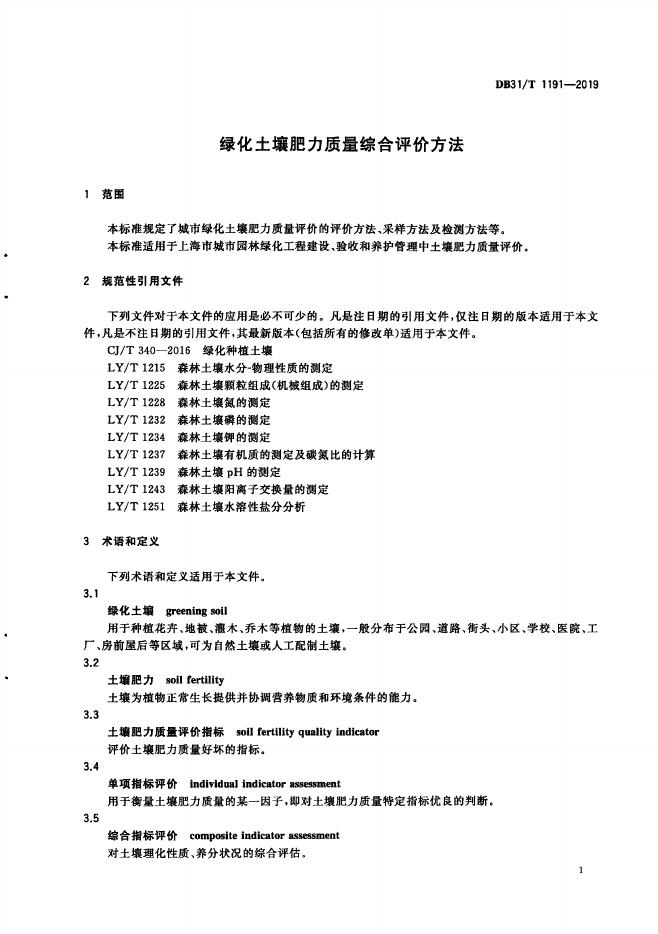 DB31/T 1191—2019

绿化土壤肥力质量综合评价方法

1 范围

本标准规定了城市绿化土壤肥力质量评价的评价方法、采样方法及检测方法等。
本标准适用于上海市城市园林绿化工程建设、验收和养护管理中土壤肥力质量评价。

2 规范性引用文件

下列文件对于本文件的应用是必不可少的。凡是注日期的引用文件，仅注日期的版本适用于本文件，凡是不注日期的引用文件，其最新版本(包括所有的修改单)适用于本文件。
CJ/T 340—2016 绿化种植土壤
LY/T 1215 森林土壤水分-物理性质的测定
LY/T 1225 森林土壤颗粒组成(机械组成)的测定
LY/T 1228 森林土壤氮的测定
LY/T 1232 森林土壤磷的测定
LY/T 1234 森林土壤钾的测定
LY/T 1237 森林土壤有机质的测定及碳氮比的计算
LY/T 1239 森林土壤 pH 的测定
LY/T 1243 森林土壤阳离子交换量的测定
LY/T 1251 森林土壤水溶性盐分分析

3 术语和定义

下列术语和定义适用于本文件。

3.1
绿化土壤 greening soil
用于种植花卉、地被、灌木、乔木等植物的土壤，一般分布于公园、道路、街头、小区、学校、医院、工厂、房前屋后等区域，可为自然土壤或人工配制土壤。

3.2
土壤肥力 soil fertility
土壤为植物正常生长提供并协调营养物质和环境条件的能力。

3.3
土壤肥力质量评价指标 soil fertility quality indicator
评价土壤肥力质量好坏的指标。

3.4
单项指标评价 individual indicator assessment
用于衡量土壤肥力质量的某一因子，即对土壤肥力质量特定指标优良的判断。

3.5
综合指标评价 composite indicator assessment
对土壤理化性质、养分状况的综合评估。

1